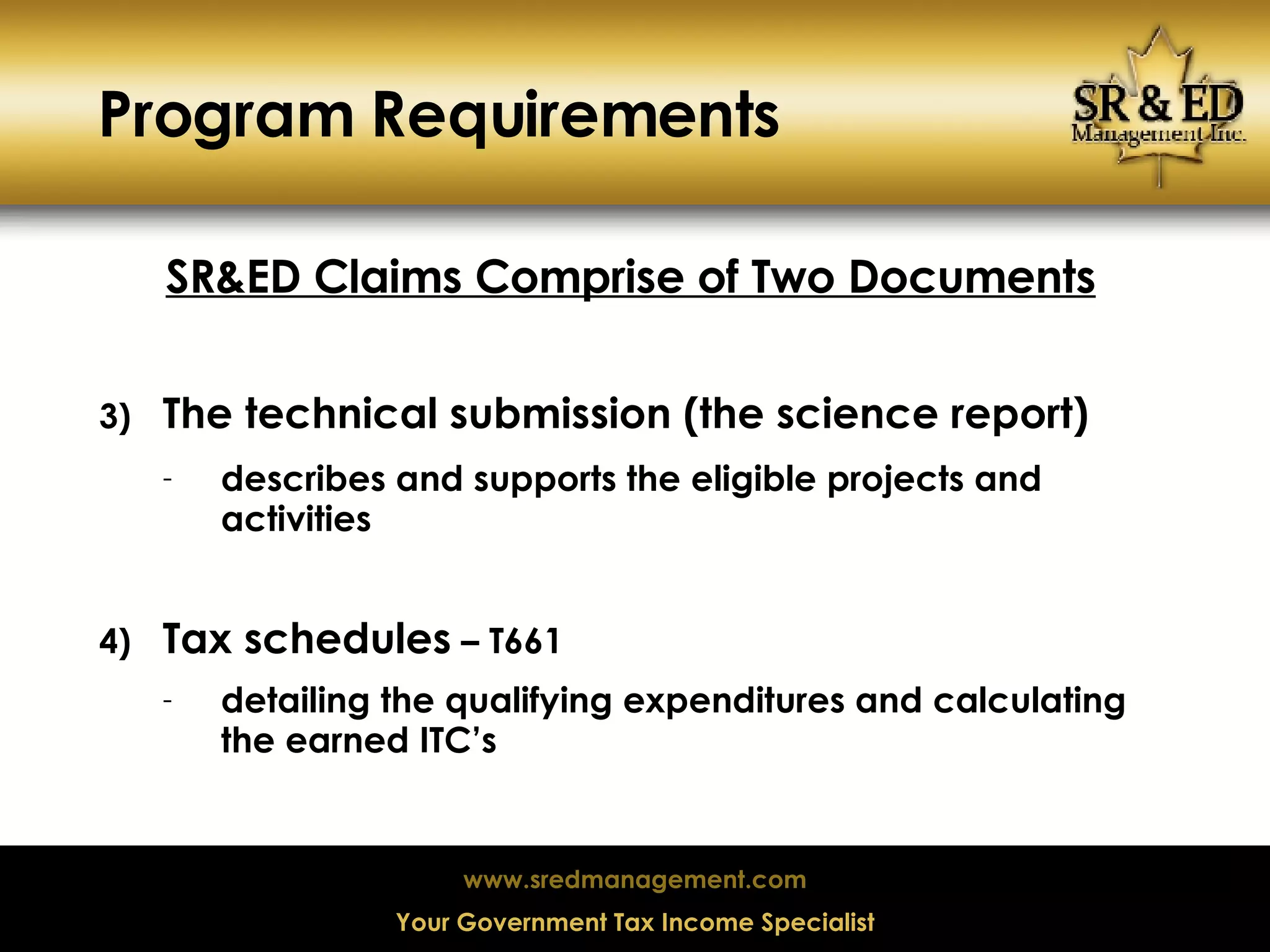 Program Requirements

SR & ED Management Inc.

SR&ED Claims Comprise of Two Documents

3) The technical submission (the science report)

- describes and supports the eligible projects and activities

4) Tax schedules – T661

- detailing the qualifying expenditures and calculating the earned ITC's

www.sredmanagement.com

Your Government Tax Income Specialist